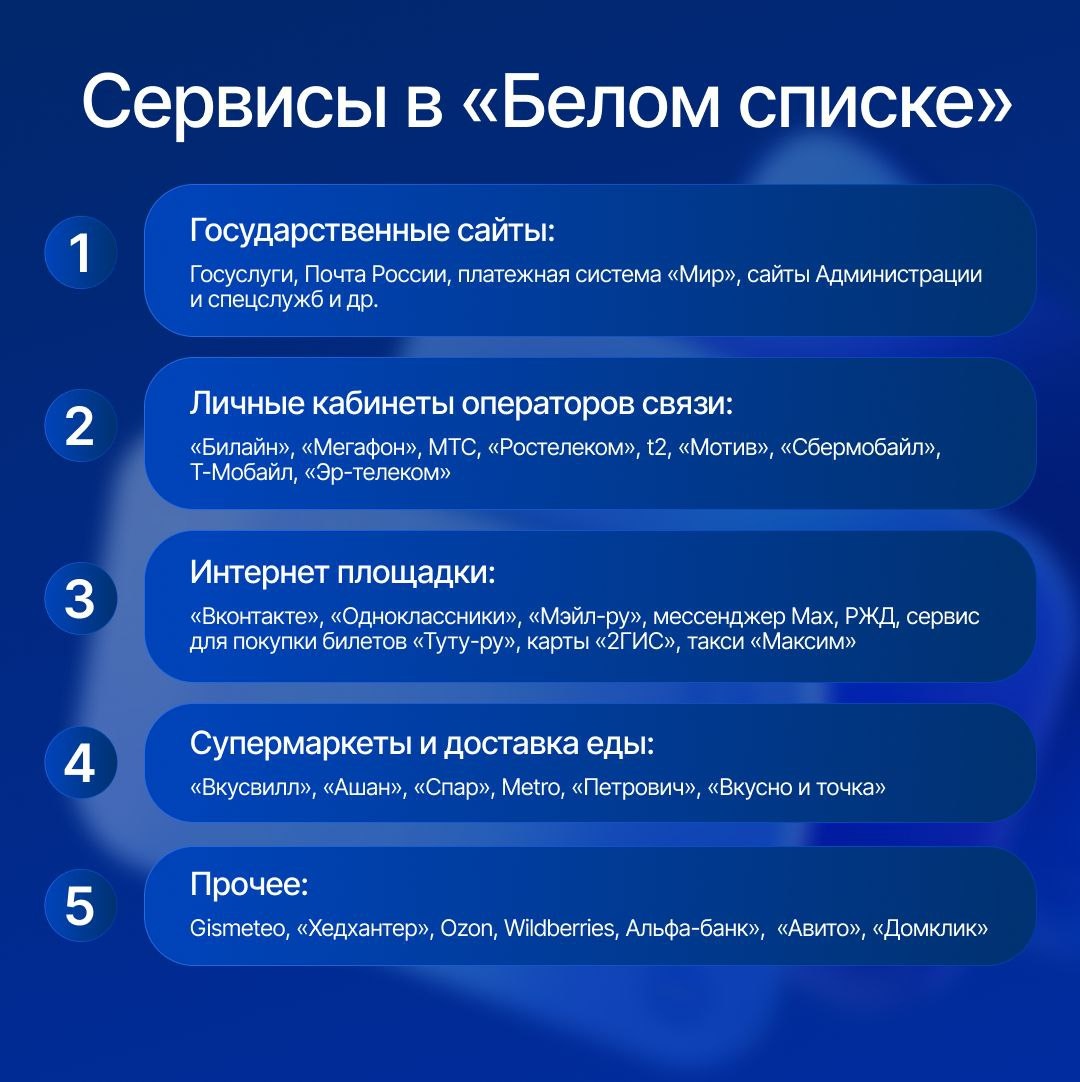 Сервисы в «Белом списке»

1

Государственные сайты:

Госуслуги, Почта России, платежная система «Мир», сайты Администрации и спецслужб и др.

2

Личные кабинеты операторов связи:

«Билайн», «Мегафон», МТС, «Ростелеком», t2, «Мотив», «Сбермобайл», Т-Мобайл, «Эр-телеком»

3

Интернет площадки:

«Вконтакте», «Одноклассники», «Мэйл-ру», мессенджер Max, РЖД, сервис для покупки билетов «Туту-ру», карты «2ГИС», такси «Максим»

4

Супермаркеты и доставка еды:

«Вкусвилл», «Ашан», «Спар», Metro, «Петрович», «Вкусно и точка»

5

Прочее:

Gismeteo, «Хедхантер», Ozon, Wildberries, Альфа-банк», «Авито», «Домклик»